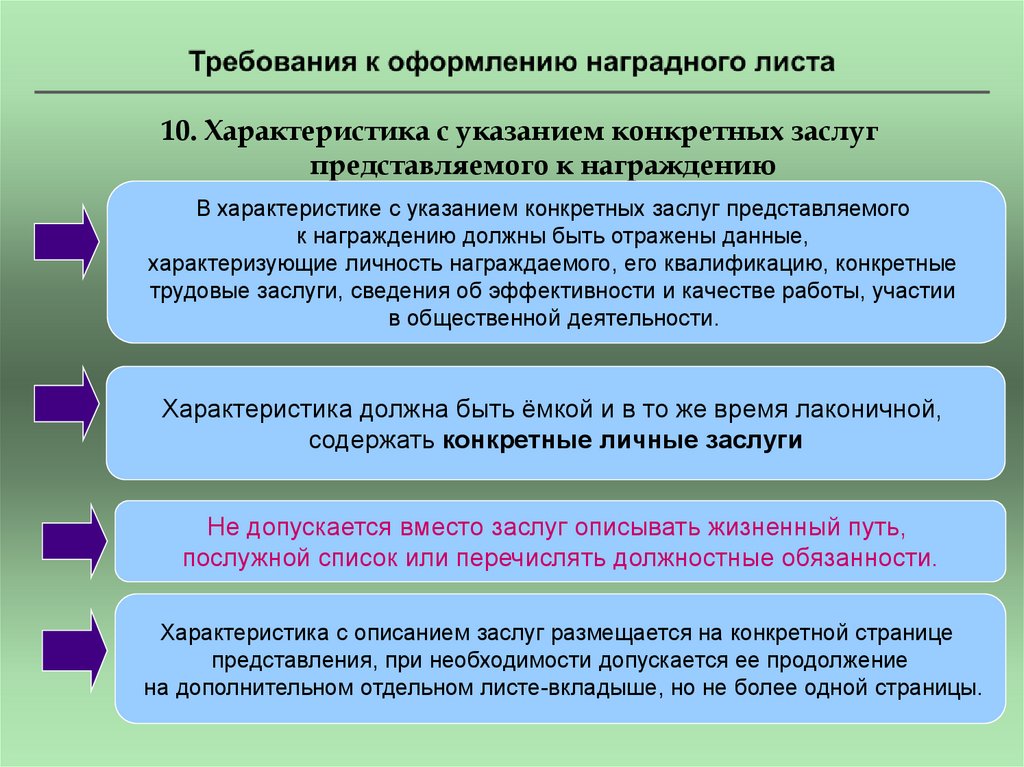 Требования к оформлению наградного листа

10. Характеристика с указанием конкретных заслуг представляемого к награждению

В характеристике с указанием конкретных заслуг представляемого к награждению должны быть отражены данные, характеризующие личность награждаемого, его квалификацию, конкретные трудовые заслуги, сведения об эффективности и качестве работы, участии в общественной деятельности.

Характеристика должна быть ёмкой и в то же время лаконичной, содержать конкретные личные заслуги

Не допускается вместо заслуг описывать жизненный путь, послужной список или перечислять должностные обязанности.

Характеристика с описанием заслуг размещается на конкретной странице представления, при необходимости допускается ее продолжение на дополнительном отдельном листе-вкладыше, но не более одной страницы.